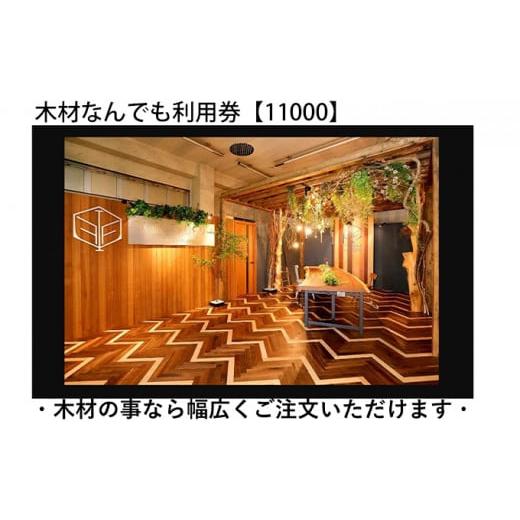 木材なんでも利用券【11000】

・木材の事なら幅広くご注文いただけます・